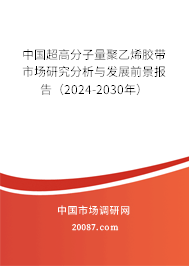 中国超高分子量聚乙烯胶带市场研究分析与发展前景报告（2024-2030年）

中国市场调研网

20087.com